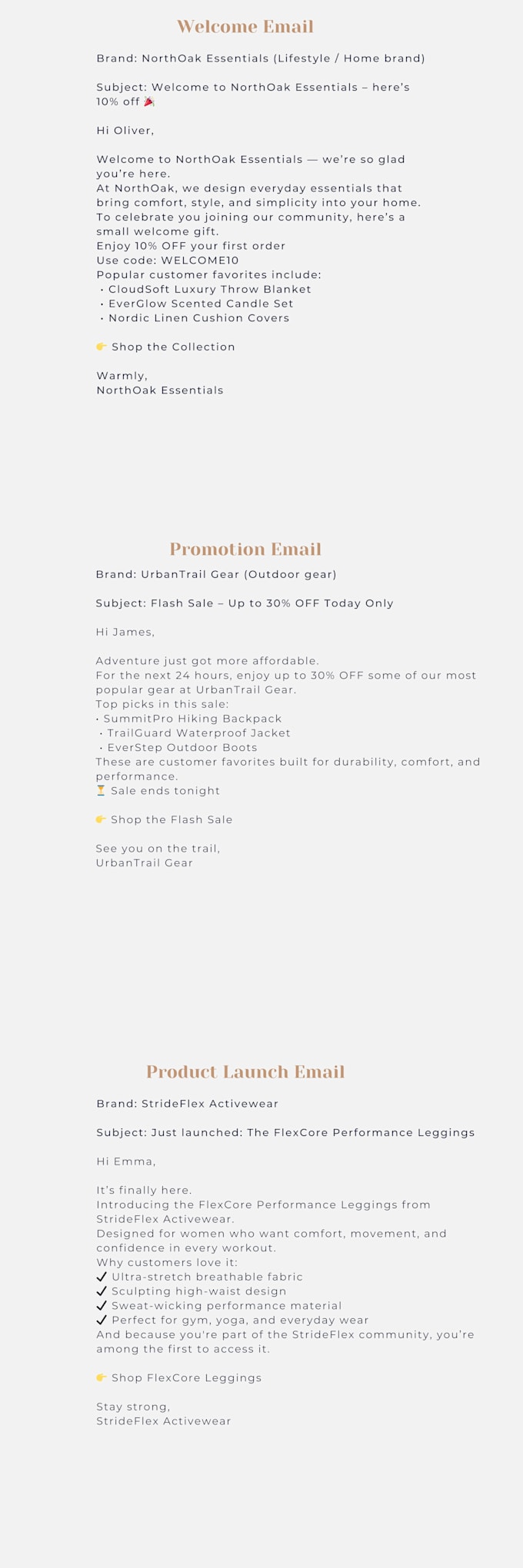 Welcome Email

Brand: NorthOak Essentials (Lifestyle / Home brand)

Subject: Welcome to NorthOak Essentials – here's 10% off 🎉

Hi Oliver,

Welcome to NorthOak Essentials — we're so glad you're here.
At NorthOak, we design everyday essentials that bring comfort, style, and simplicity into your home.
To celebrate you joining our community, here's a small welcome gift.
Enjoy 10% OFF your first order
Use code: WELCOME10
Popular customer favorites include:
• CloudSoft Luxury Throw Blanket
• EverGlow Scented Candle Set
• Nordic Linen Cushion Covers

👉 Shop the Collection

Warmly,
NorthOak Essentials

Promotion Email

Brand: UrbanTrail Gear (Outdoor gear)

Subject: Flash Sale – Up to 30% OFF Today Only

Hi James,

Adventure just got more affordable.
For the next 24 hours, enjoy up to 30% OFF some of our most popular gear at UrbanTrail Gear.
Top picks in this sale:
• SummitPro Hiking Backpack
• TrailGuard Waterproof Jacket
• EverStep Outdoor Boots
These are customer favorites built for durability, comfort, and performance.
⏳ Sale ends tonight

👉 Shop the Flash Sale

See you on the trail,
UrbanTrail Gear

Product Launch Email

Brand: StrideFlex Activewear

Subject: Just launched: The FlexCore Performance Leggings

Hi Emma,

It's finally here.
Introducing the FlexCore Performance Leggings from StrideFlex Activewear.
Designed for women who want comfort, movement, and confidence in every workout.
Why customers love it:
✓ Ultra-stretch breathable fabric
✓ Sculpting high-waist design
✓ Sweat-wicking performance material
✓ Perfect for gym, yoga, and everyday wear
And because you're part of the StrideFlex community, you're among the first to access it.

👉 Shop FlexCore Leggings

Stay strong,
StrideFlex Activewear